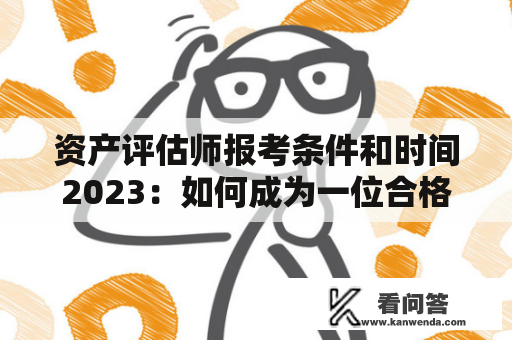 资产评估师报考条件和时间2023：如何成为一位合格

看问答
www.kanwenda.com